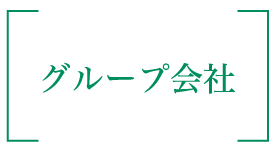 グループ会社